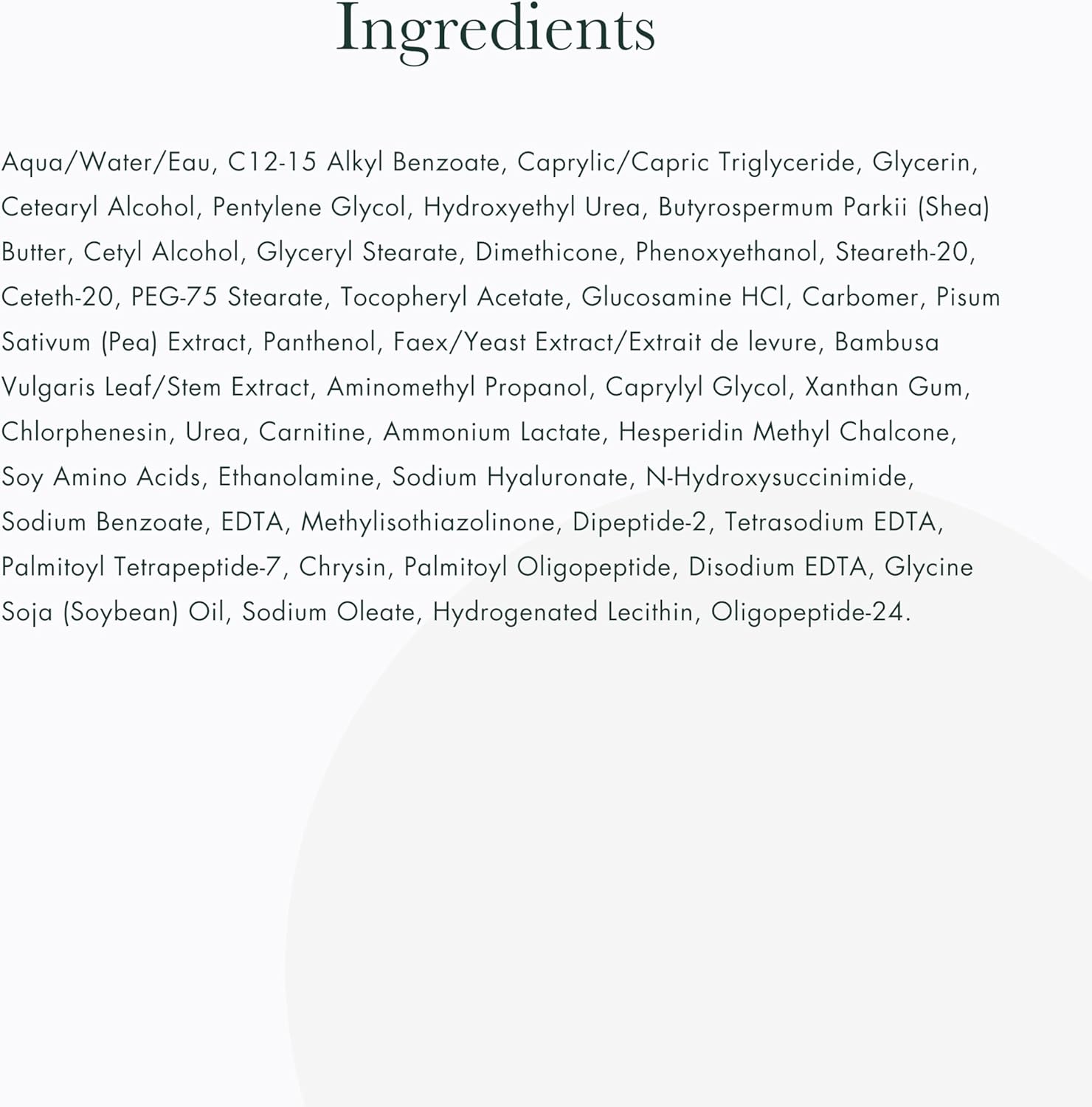 Ingredients

Aqua/Water/Eau, C12-15 Alkyl Benzoate, Caprylic/Capric Triglyceride, Glycerin, Cetearyl Alcohol, Pentylene Glycol, Hydroxyethyl Urea, Butyrospermum Parkii (Shea) Butter, Cetyl Alcohol, Glyceryl Stearate, Dimethicone, Phenoxyethanol, Steareth-20, Ceteth-20, PEG-75 Stearate, Tocopheryl Acetate, Glucosamine HCl, Carbomer, Pisum Sativum (Pea) Extract, Panthenol, Faex/Yeast Extract/Extrait de levure, Bambusa Vulgaris Leaf/Stem Extract, Aminomethyl Propanol, Caprylyl Glycol, Xanthan Gum, Chlorphenesin, Urea, Carnitine, Ammonium Lactate, Hesperidin Methyl Chalcone, Soy Amino Acids, Ethanolamine, Sodium Hyaluronate, N-Hydroxysuccinimide, Sodium Benzoate, EDTA, Methylisothiazolinone, Dipeptide-2, Tetrasodium EDTA, Palmitoyl Tetrapeptide-7, Chrysin, Palmitoyl Oligopeptide, Disodium EDTA, Glycine Soja (Soybean) Oil, Sodium Oleate, Hydrogenated Lecithin, Oligopeptide-24.